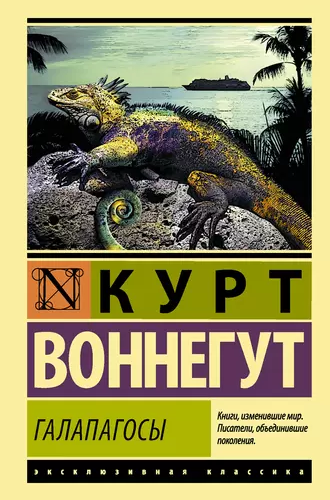 N КУРТ
ВОННЕГУТ

ГАЛАПАГОСЫ

Книги, изменившие мир. Писатели, объединившие поколения.

ЭКСКЛЮЗИВНАЯ КЛАССИКА